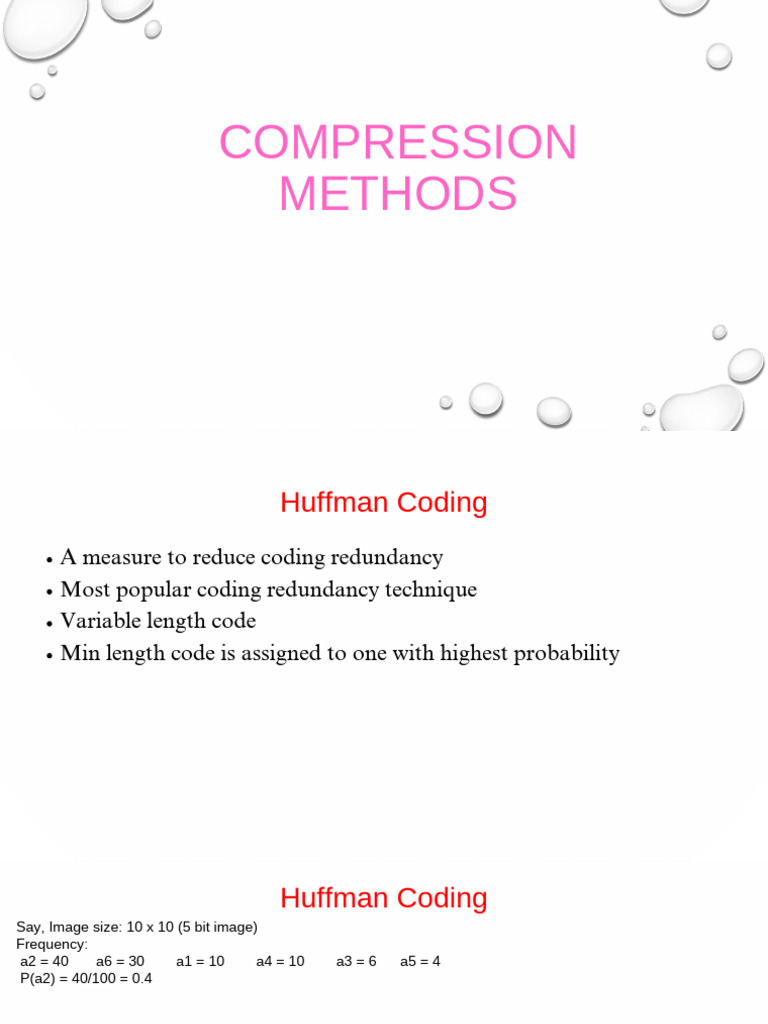 COMPRESSION METHODS

Huffman Coding

• A measure to reduce coding redundancy
• Most popular coding redundancy technique
• Variable length code
• Min length code is assigned to one with highest probability

Huffman Coding

Say, Image size: 10 x 10 (5 bit image)
Frequency:
a2 = 40 a6 = 30 a1 = 10 a4 = 10 a3 = 6 a5 = 4
P(a2) = 40/100 = 0.4